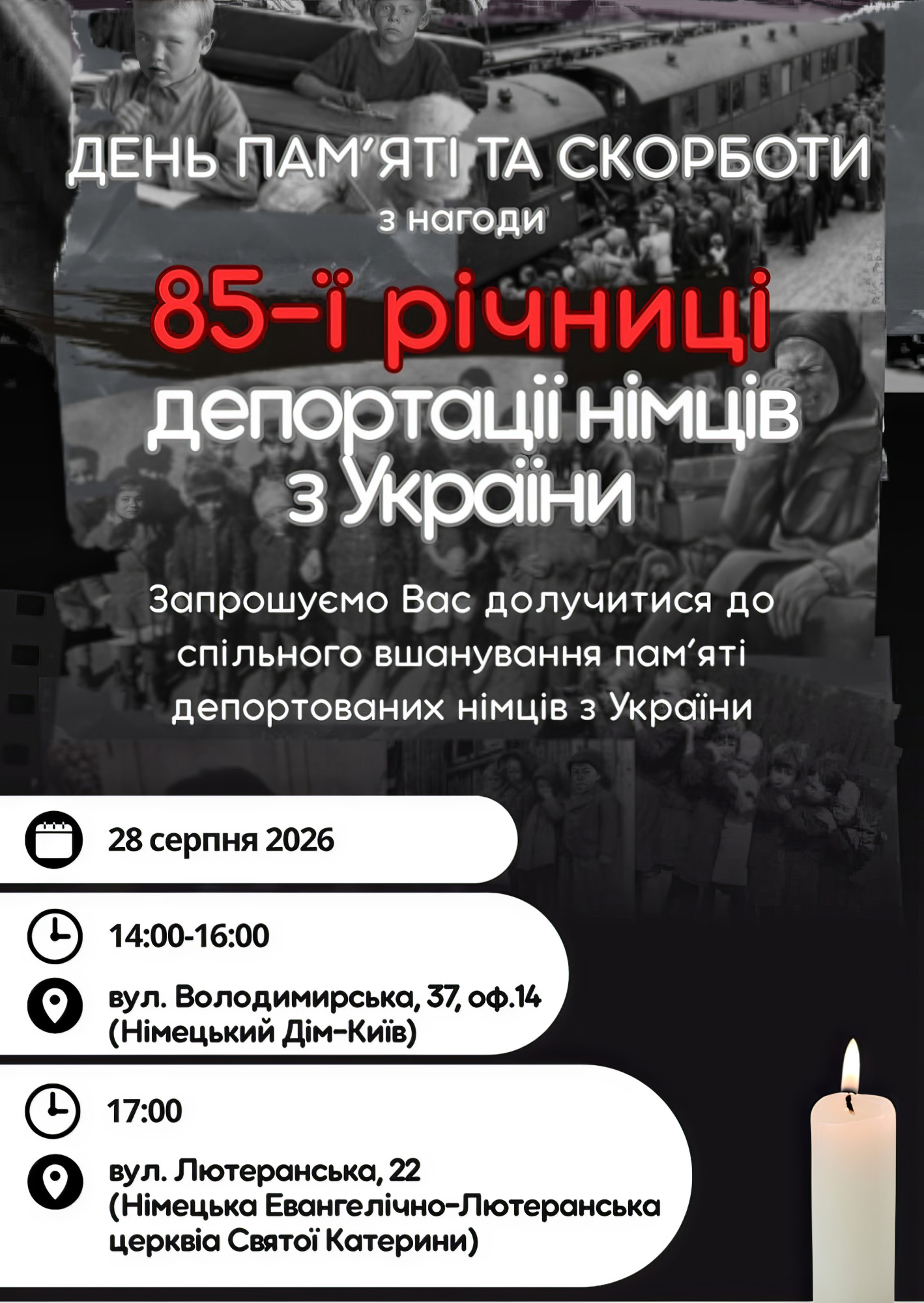 ДЕНЬ ПАМ'ЯТІ ТА СКОРБОТИ
з нагоди
85-ї річниці
депортації німців
з України

Запрошуємо Вас долучитися до спільного вшанування пам'яті депортованих німців з України

28 серпня 2026

14:00-16:00

вул. Володимирська, 37, оф.14
(Німецький Дім-Київ)

17:00

вул. Лютеранська, 22
(Німецька Евангелічно-Лютеранська церквіа Святої Катерини)